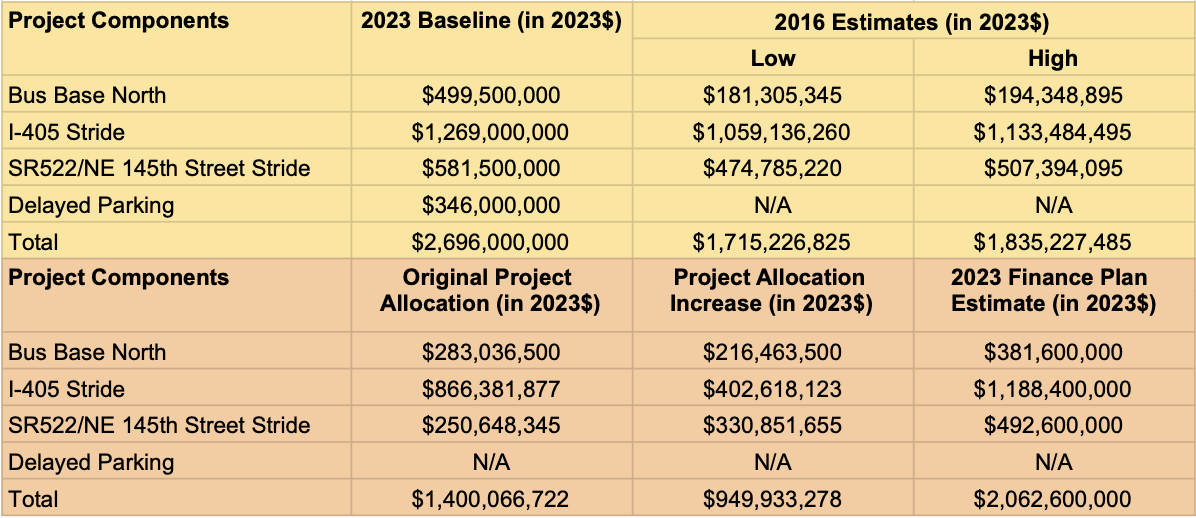 | Project Components | 2023 Baseline (in 2023$) | 2016 Estimates (in 2023$) | |
|---|---|---|---|
| | | Low | High |
| Bus Base North | $499,500,000 | $181,305,345 | $194,348,895 |
| I-405 Stride | $1,269,000,000 | $1,059,136,260 | $1,133,484,495 |
| SR522/NE 145th Street Stride | $581,500,000 | $474,785,220 | $507,394,095 |
| Delayed Parking | $346,000,000 | N/A | N/A |
| Total | $2,696,000,000 | $1,715,226,825 | $1,835,227,485 |
| Project Components | Original Project Allocation (in 2023$) | Project Allocation Increase (in 2023$) | 2023 Finance Plan Estimate (in 2023$) |
| Bus Base North | $283,036,500 | $216,463,500 | $381,600,000 |
| I-405 Stride | $866,381,877 | $402,618,123 | $1,188,400,000 |
| SR522/NE 145th Street Stride | $250,648,345 | $330,851,655 | $492,600,000 |
| Delayed Parking | N/A | N/A | N/A |
| Total | $1,400,066,722 | $949,933,278 | $2,062,600,000 |